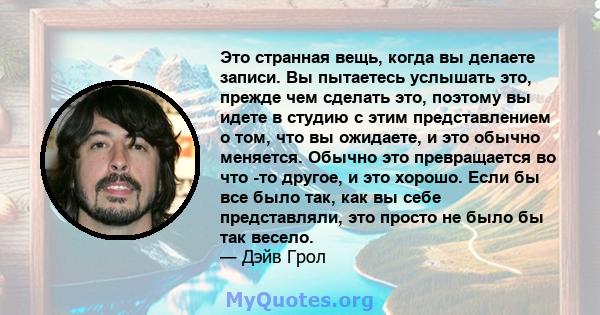 Это странная вещь, когда вы делаете записи. Вы пытаетесь услышать это, прежде чем сделать это, поэтому вы идете в студию с этим представлением о том, что вы ожидаете, и это обычно меняется. Обычно это превращается во что -то другое, и это хорошо. Если бы все было так, как вы себе представляли, это просто не было бы так весело.
— Дэйв Грол

MyQuotes.org